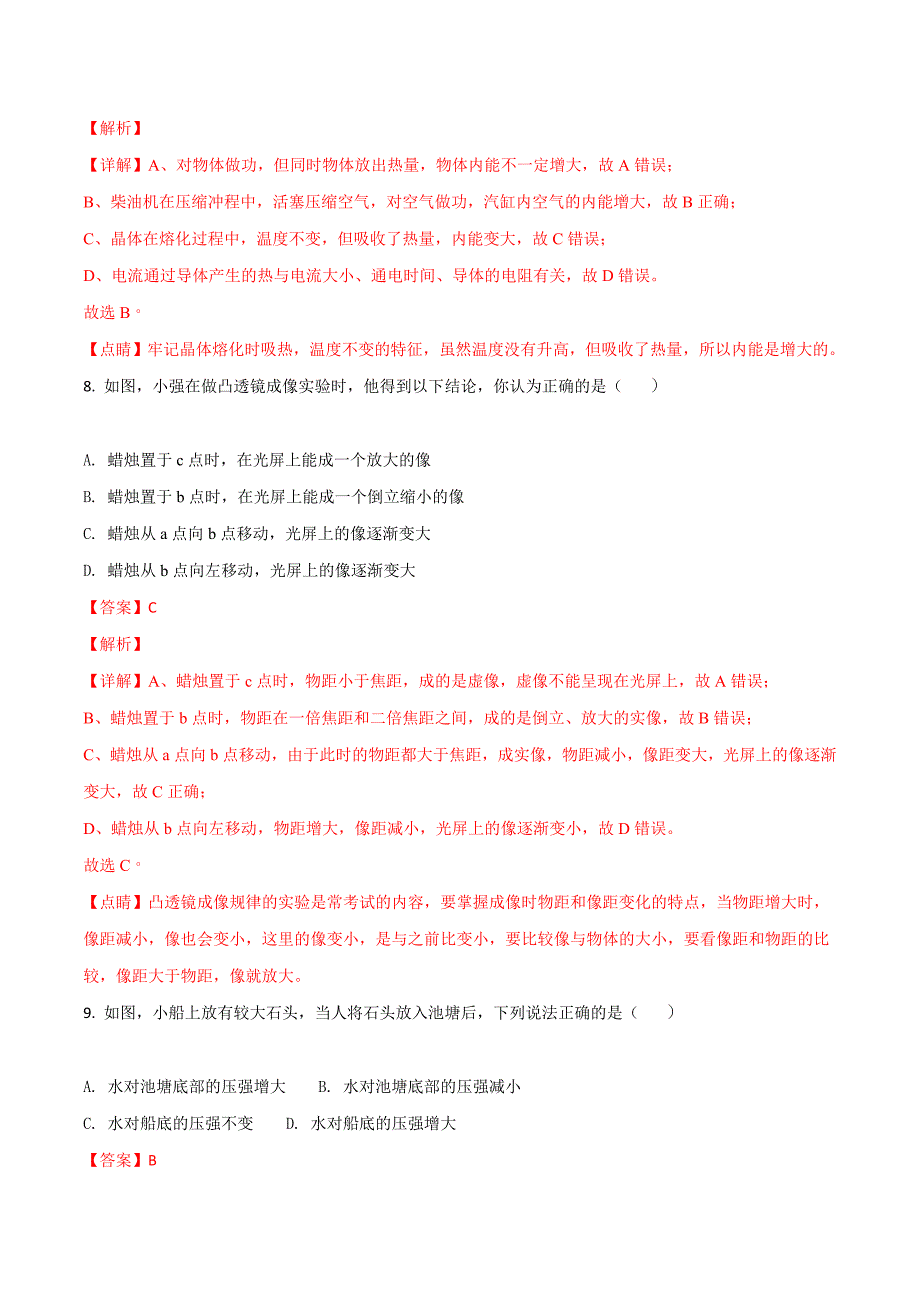 【解析】

【详解】A、对物体做功，但同时物体放出热量，物体内能不一定增大，故 A 错误；

B、柴油机在压缩冲程中，活塞压缩空气，对空气做功，汽缸内空气的内能增大，故 B 正确；

C、晶体在熔化过程中，温度不变，但吸收了热量，内能变大，故 C 错误；

D、电流通过导体产生的热与电流大小、通电时间、导体的电阻有关，故 D 错误。

故选 B。

【点睛】牢记晶体熔化时吸热，温度不变的特征，虽然温度没有升高，但吸收了热量，所以内能是增大的。

8. 如图，小强在做凸透镜成像实验时，他得到以下结论，你认为正确的是（　　）

A. 蜡烛置于 c 点时，在光屏上能成一个放大的像

B. 蜡烛置于 b 点时，在光屏上能成一个倒立缩小的像

C. 蜡烛从 a 点向 b 点移动，光屏上的像逐渐变大

D. 蜡烛从 b 点向左移动，光屏上的像逐渐变大

【答案】C

【解析】

【详解】A、蜡烛置于 c 点时，物距小于焦距，成的是虚像，虚像不能呈现在光屏上，故 A 错误；

B、蜡烛置于 b 点时，物距在一倍焦距和二倍焦距之间，成的是倒立、放大的实像，故 B 错误；

C、蜡烛从 a 点向 b 点移动，由于此时的物距都大于焦距，成实像，物距减小，像距变大，光屏上的像逐渐变大，故 C 正确；

D、蜡烛从 b 点向左移动，物距增大，像距减小，光屏上的像逐渐变小，故 D 错误。

故选 C。

【点睛】凸透镜成像规律的实验是常考试的内容，要掌握成像时物距和像距变化的特点，当物距增大时，像距减小，像也会变小，这里的像变小，是与之前比变小，要比较像与物体的大小，要看像距和物距的比较，像距大于物距，像就放大。

9. 如图，小船上放有较大石头，当人将石头放入池塘后，下列说法正确的是（　　）

A. 水对池塘底部的压强增大　　B. 水对池塘底部的压强减小

C. 水对船底的压强不变　　D. 水对船底的压强增大

【答案】B